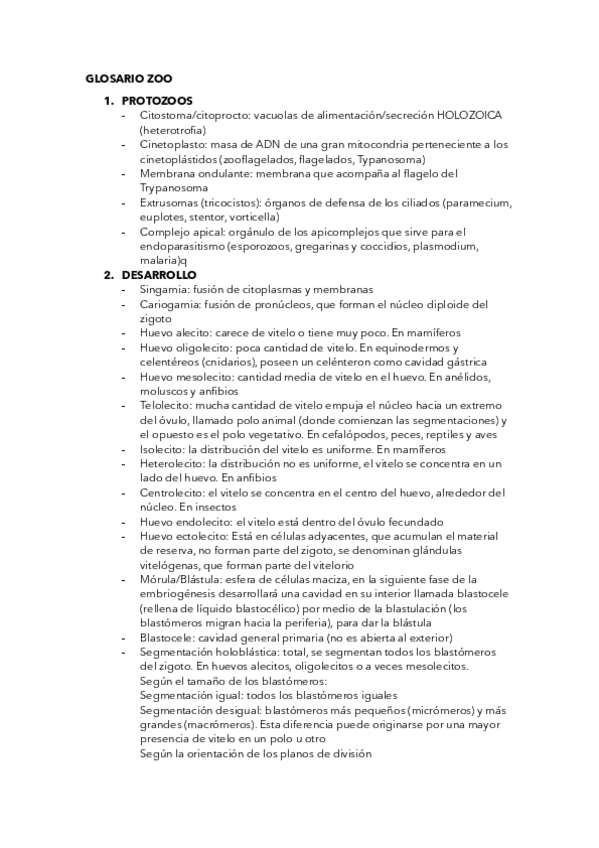 GLOSARIO ZOO

1. PROTOZOOS
- Citostoma/citoprocto: vacuolas de alimentación/secreción HOLOZOICA (heterotrofia)
- Cinetoplasto: masa de ADN de una gran mitocondria perteneciente a los cinetoplástidos (zooflagelados, flagelados, Typanosoma)
- Membrana ondulante: membrana que acompaña al flagelo del Trypanosoma
- Extrusomas (tricocistos): órganos de defensa de los ciliados (paramecium, euplotes, stentor, vorticella)
- Complejo apical: orgánulo de los apicomplejos que sirve para el endoparasitismo (esporozoos, gregarinas y coccidios, plasmodium, malaria)q

2. DESARROLLO
- Singamia: fusión de citoplasmas y membranas
- Cariogamia: fusión de pronúcleos, que forman el núcleo diploide del zigoto
- Huevo alecito: carece de vitelo o tiene muy poco. En mamíferos
- Huevo oligolecito: poca cantidad de vitelo. En equinodermos y celentéreos (cnidarios), poseen un celénteron como cavidad gástrica
- Huevo mesolecito: cantidad media de vitelo en el huevo. En anélidos, moluscos y anfibios
- Telolecito: mucha cantidad de vitelo empuja el núcleo hacia un extremo del óvulo, llamado polo animal (donde comienzan las segmentaciones) y el opuesto es el polo vegetativo. En cefalópodos, peces, reptiles y aves
- Isolecito: la distribución del vitelo es uniforme. En mamíferos
- Heterolecito: la distribución no es uniforme, el vitelo se concentra en un lado del huevo. En anfibios
- Centrolecito: el vitelo se concentra en el centro del huevo, alrededor del núcleo. En insectos
- Huevo endolecito: el vitelo está dentro del óvulo fecundado
- Huevo ectolecito: Está en células adyacentes, que acumulan el material de reserva, no forman parte del zigoto, se denominan glándulas vitelógenas, que forman parte del vitelorio
- Mórula/Blástula: esfera de células maciza, en la siguiente fase de la embriogénesis desarrollará una cavidad en su interior llamada blastocele (rellena de líquido blastocélico) por medio de la blastulación (los blastómeros migran hacia la periferia), para dar la blástula
- Blastocele: cavidad general primaria (no es abierta al exterior)
- Segmentación holoblástica: total, se segmentan todos los blastómeros del zigoto. En huevos alecitos, oligolecitos o a veces mesolecitos.
Según el tamaño de los blastómeros:
Segmentación igual: todos los blastómeros iguales
Segmentación desigual: blastómeros más pequeños (micrómeros) y más grandes (macrómeros). Esta diferencia puede originarse por una mayor presencia de vitelo en un polo u otro
Según la orientación de los planos de división